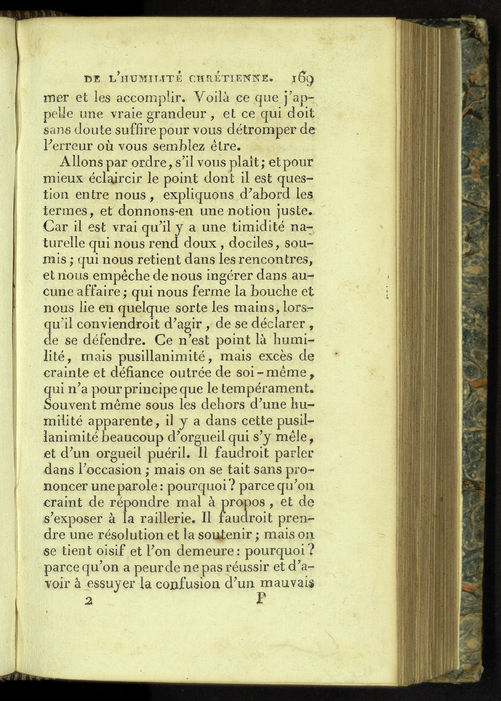 DE L'HUMILITÉ CHRÉTIENNE. 169

mer et les accomplir. Voilà ce que j'appelle une vraie grandeur, et ce qui doit sans doute suffire pour vous détromper de l'erreur où vous semblez être.

Allons par ordre, s'il vous plaît; et pour mieux éclaircir le point dont il est question entre nous, expliquons d'abord les termes, et donnons-en une notion juste. Car il est vrai qu'il y a une timidité naturelle qui nous rend doux, dociles, soumis; qui nous retient dans les rencontres, et nous empêche de nous ingérer dans aucune affaire; qui nous ferme la bouche et nous lie en quelque sorte les mains, lorsqu'il conviendroit d'agir, de se déclarer, de se défendre. Ce n'est point là humilité, mais pusillanimité, mais excès de crainte et défiance outrée de soi-même, qui n'a pour principe que le tempérament. Souvent même sous les dehors d'une humilité apparente, il y a dans cette pusillanimité beaucoup d'orgueil qui s'y mêle, et d'un orgueil puéril. Il faudroit parler dans l'occasion; mais on se tait sans prononcer une parole: pourquoi? parce qu'on craint de répondre mal à propos, et de s'exposer à la raillerie. Il faudroit prendre une résolution et la soutenir; mais on se tient oisif et l'on demeure: pourquoi? parce qu'on a peur de ne pas réussir et d'avoir à essuyer la confusion d'un mauvais

2 P